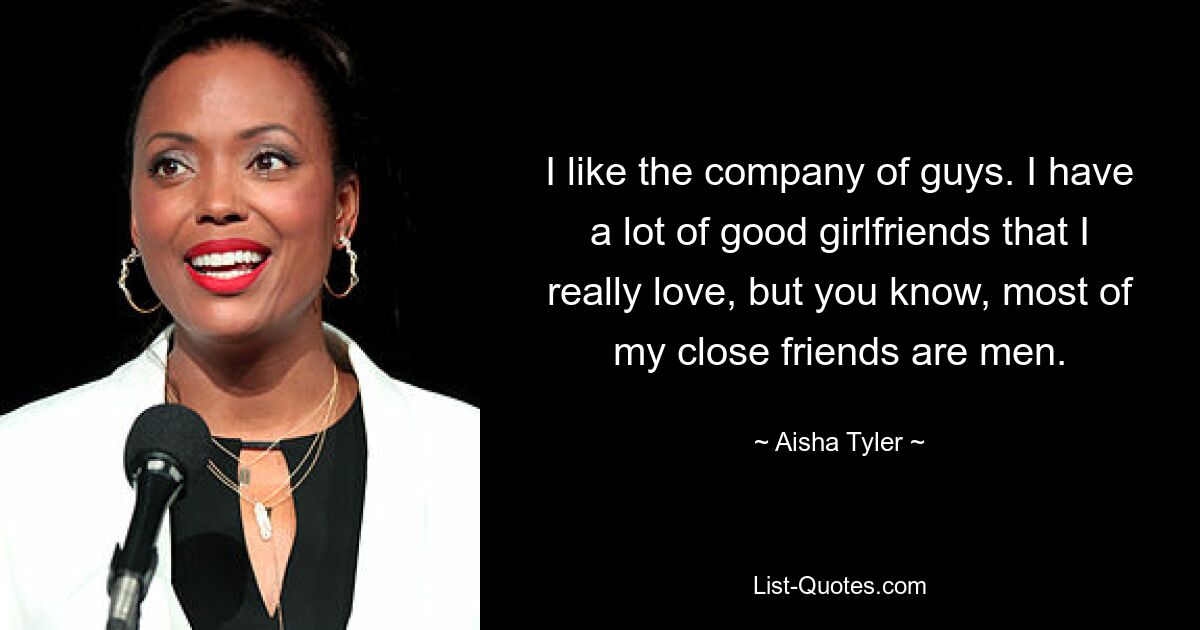 I like the company of guys. I have a lot of good girlfriends that I really love, but you know, most of my close friends are men.

~ Aisha Tyler ~

List-Quotes.com